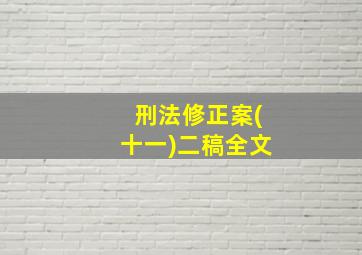 刑法修正案(十一)二稿全文